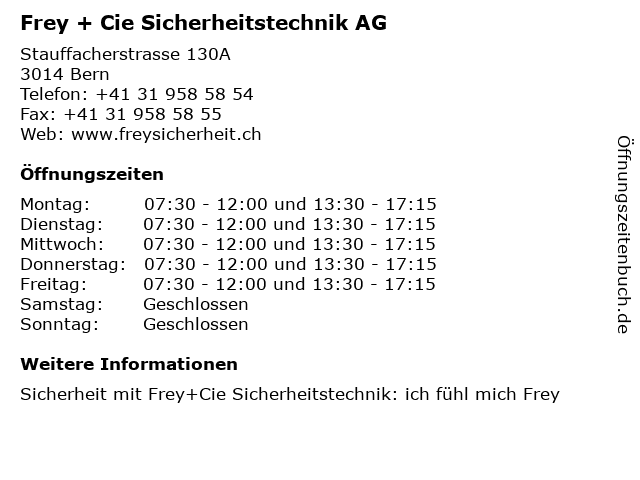 Frey + Cie Sicherheitstechnik AG

Stauffacherstrasse 130A
3014 Bern
Telefon: +41 31 958 58 54
Fax: +41 31 958 58 55
Web: www.freysicherheit.ch

Öffnungszeiten

| | |
|---|---|
| Montag: | 07:30 - 12:00 und 13:30 - 17:15 |
| Dienstag: | 07:30 - 12:00 und 13:30 - 17:15 |
| Mittwoch: | 07:30 - 12:00 und 13:30 - 17:15 |
| Donnerstag: | 07:30 - 12:00 und 13:30 - 17:15 |
| Freitag: | 07:30 - 12:00 und 13:30 - 17:15 |
| Samstag: | Geschlossen |
| Sonntag: | Geschlossen |

Weitere Informationen

Sicherheit mit Frey+Cie Sicherheitstechnik: ich fühl mich Frey

Öffnungszeitenbuch.de